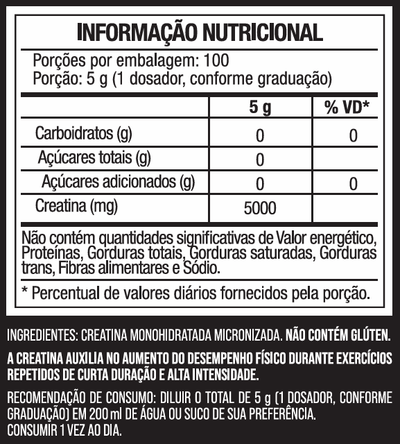 INFORMAÇÃO NUTRICIONAL

Porções por embalagem: 100
Porção: 5 g (1 dosador, conforme graduação)

| | 5 g | % VD* |
|---|---|---|
| Carboidratos (g) | 0 | 0 |
| Açúcares totais (g) | 0 | |
| Açúcares adicionados (g) | 0 | 0 |
| Creatina (mg) | 5000 | |

Não contém quantidades significativas de Valor energético, Proteínas, Gorduras totais, Gorduras saturadas, Gorduras trans, Fibras alimentares e Sódio.

* Percentual de valores diários fornecidos pela porção.

INGREDIENTES: CREATINA MONOHIDRATADA MICRONIZADA. NÃO CONTÉM GLÚTEN.

A CREATINA AUXILIA NO AUMENTO DO DESEMPENHO FÍSICO DURANTE EXERCÍCIOS REPETIDOS DE CURTA DURAÇÃO E ALTA INTENSIDADE.

RECOMENDAÇÃO DE CONSUMO: DILUIR O TOTAL DE 5 g (1 DOSADOR, CONFORME GRADUAÇÃO) EM 200 ml DE ÁGUA OU SUCO DE SUA PREFERÊNCIA.
CONSUMIR 1 VEZ AO DIA.